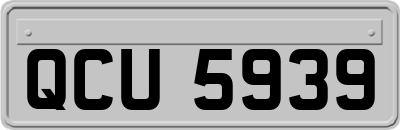 QCU 5939